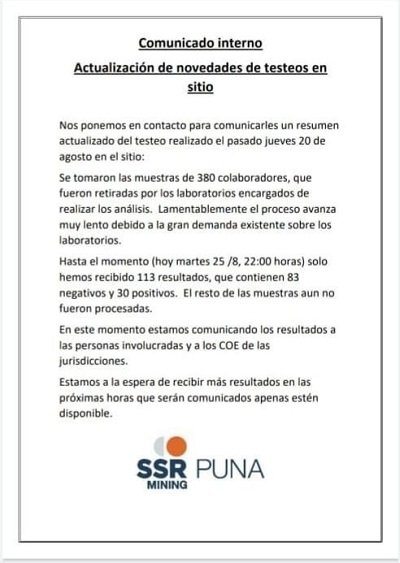 Comunicado interno

Actualización de novedades de testeos en sitio

Nos ponemos en contacto para comunicarles un resumen actualizado del testeo realizado el pasado jueves 20 de agosto en el sitio:

Se tomaron las muestras de 380 colaboradores, que fueron retiradas por los laboratorios encargados de realizar los análisis. Lamentablemente el proceso avanza muy lento debido a la gran demanda existente sobre los laboratorios.

Hasta el momento (hoy martes 25 /8, 22:00 horas) solo hemos recibido 113 resultados, que contienen 83 negativos y 30 positivos. El resto de las muestras aun no fueron procesadas.

En este momento estamos comunicando los resultados a las personas involucradas y a los COE de las jurisdicciones.

Estamos a la espera de recibir más resultados en las próximas horas que serán comunicados apenas estén disponible.

SSR MINING PUNA